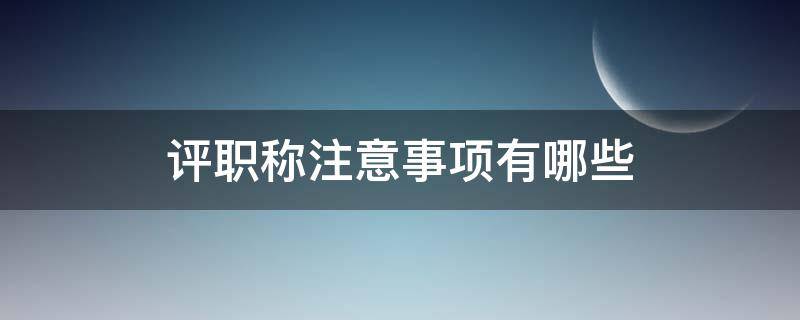 评职称注意事项有哪些